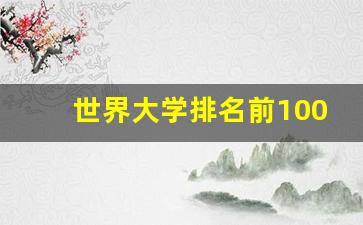 世界大学排名前100